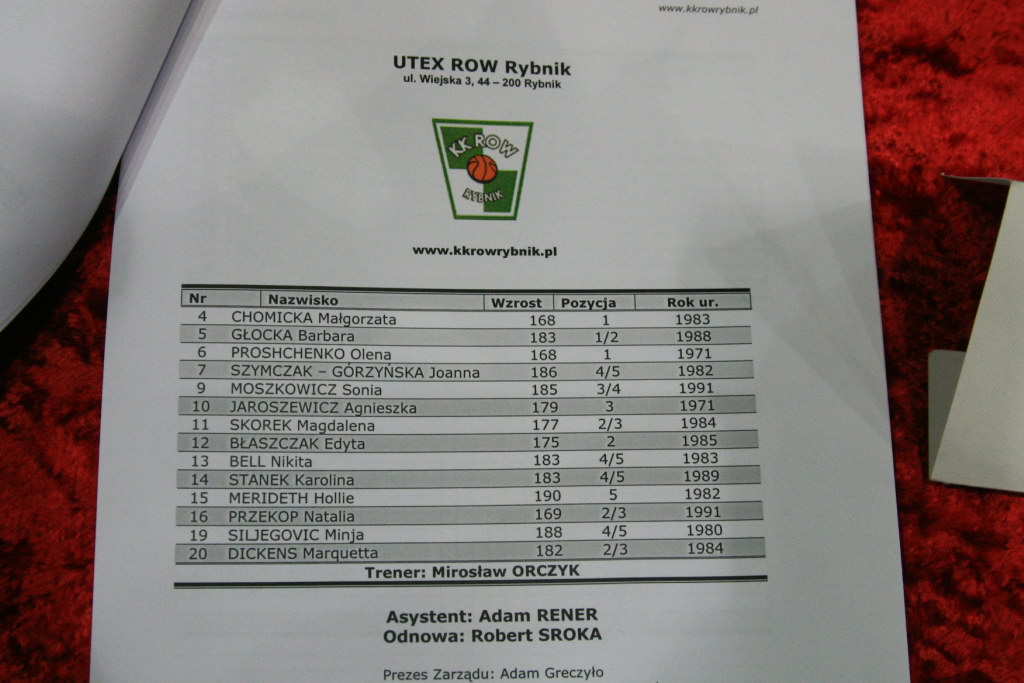 www.kkrowrybnik.pl

UTEX ROW Rybnik
ul. Wiejska 3, 44 – 200 Rybnik

KK ROW
RYBNIK

www.kkrowrybnik.pl

| Nr | Nazwisko | Wzrost | Pozycja | Rok ur. |
|---|---|---|---|---|
| 4 | CHOMICKA Małgorzata | 168 | 1 | 1983 |
| 5 | GŁOCKA Barbara | 183 | 1/2 | 1988 |
| 6 | PROSHCHENKO Olena | 168 | 1 | 1971 |
| 7 | SZYMCZAK – GÓRZYŃSKA Joanna | 186 | 4/5 | 1982 |
| 9 | MOSZKOWICZ Sonia | 185 | 3/4 | 1991 |
| 10 | JAROSZEWICZ Agnieszka | 179 | 3 | 1971 |
| 11 | SKOREK Magdalena | 177 | 2/3 | 1984 |
| 12 | BŁASZCZAK Edyta | 175 | 2 | 1985 |
| 13 | BELL Nikita | 183 | 4/5 | 1983 |
| 14 | STANEK Karolina | 183 | 4/5 | 1989 |
| 15 | MERIDETH Hollie | 190 | 5 | 1982 |
| 16 | PRZEKOP Natalia | 169 | 2/3 | 1991 |
| 19 | SILJEGOVIC Minja | 188 | 4/5 | 1980 |
| 20 | DICKENS Marquetta | 182 | 2/3 | 1984 |

Trener: Mirosław ORCZYK

Asystent: Adam RENER
Odnowa: Robert SROKA

Prezes Zarządu: Adam Greczyło